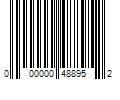 0 00000 48895 2